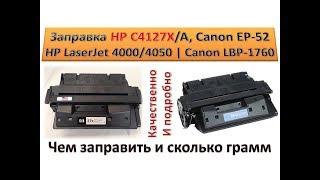 Заправка HP C4127X/A, Canon EP-52
HP LaserJet 4000/4050 | Canon LBP-1760

Качественно
И подробно

Чем заправить и сколько грамм